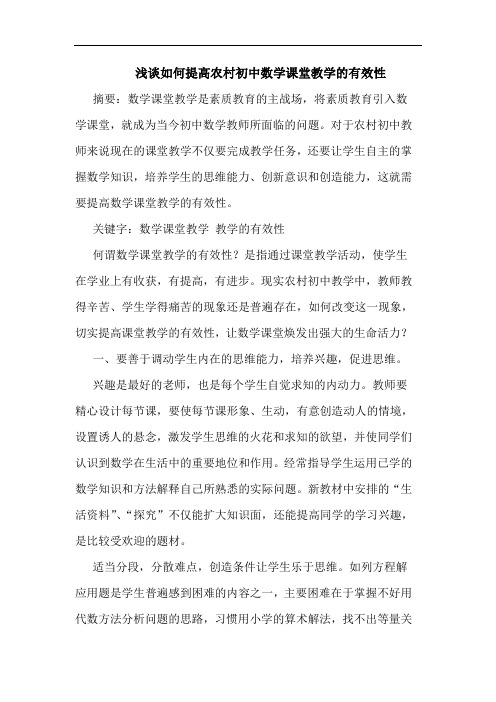 浅谈如何提高农村初中数学课堂教学的有效性

摘要：数学课堂教学是素质教育的主战场，将素质教育引入数学课堂，就成为当今初中数学教师所面临的问题。对于农村初中教师来说现在的课堂教学不仅要完成教学任务，还要让学生自主的掌握数学知识，培养学生的思维能力、创新意识和创造能力，这就需要提高数学课堂教学的有效性。

关键字：数学课堂教学 教学的有效性

何谓数学课堂教学的有效性？是指通过课堂教学活动，使学生在学业上有收获，有提高，有进步。现实农村初中教学中，教师教得辛苦、学生学得痛苦的现象还是普遍存在，如何改变这一现象，切实提高课堂教学的有效性，让数学课堂焕发出强大的生命活力？

一、要善于调动学生内在的思维能力，培养兴趣，促进思维。

兴趣是最好的老师，也是每个学生自觉求知的内动力。教师要精心设计每节课，要使每节课形象、生动，有意创造动人的情境，设置诱人的悬念，激发学生思维的火花和求知的欲望，并使同学们认识到数学在生活中的重要地位和作用。经常指导学生运用已学的数学知识和方法解释自己所熟悉的实际问题。新教材中安排的“生活资料”、“探究”不仅能扩大知识面，还能提高同学的学习兴趣，是比较受欢迎的题材。

适当分段，分散难点，创造条件让学生乐于思维。如列方程解应用题是学生普遍感到困难的内容之一，主要困难在于掌握不好用代数方法分析问题的思路，习惯用小学的算术解法，找不出等量关